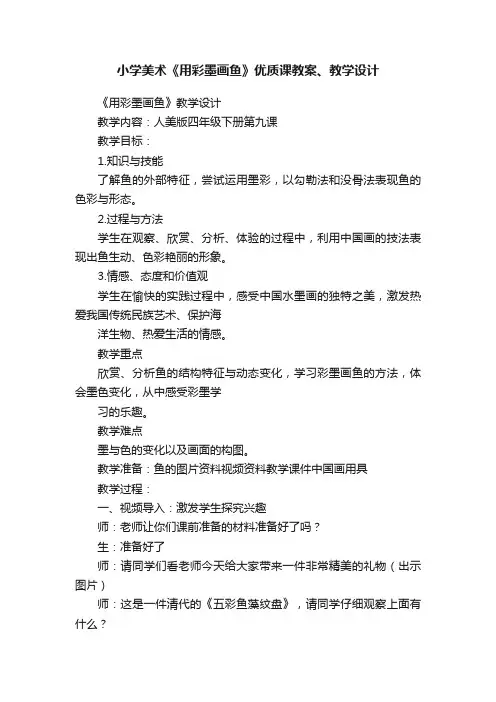 小学美术《用彩墨画鱼》优质课教案、教学设计

《用彩墨画鱼》教学设计

教学内容：人美版四年级下册第九课

教学目标：

1.知识与技能

了解鱼的外部特征，尝试运用墨彩，以勾勒法和没骨法表现鱼的色彩与形态。

2.过程与方法

学生在观察、欣赏、分析、体验的过程中，利用中国画的技法表现出鱼生动、色彩艳丽的形象。

3.情感、态度和价值观

学生在愉快的实践过程中，感受中国水墨画的独特之美，激发热爱我国传统民族艺术、保护海

洋生物、热爱生活的情感。

教学重点

欣赏、分析鱼的结构特征与动态变化，学习彩墨画鱼的方法，体会墨色变化，从中感受彩墨学

习的乐趣。

教学难点

墨与色的变化以及画面的构图。

教学准备：鱼的图片资料视频资料教学课件中国画用具

教学过程：

一、视频导入：激发学生探究兴趣

师：老师让你们课前准备的材料准备好了吗？

生：准备好了

师：请同学们看老师今天给大家带来一件非常精美的礼物（出示图片）

师：这是一件清代的《五彩鱼藻纹盘》，请同学仔细观察上面有什么？